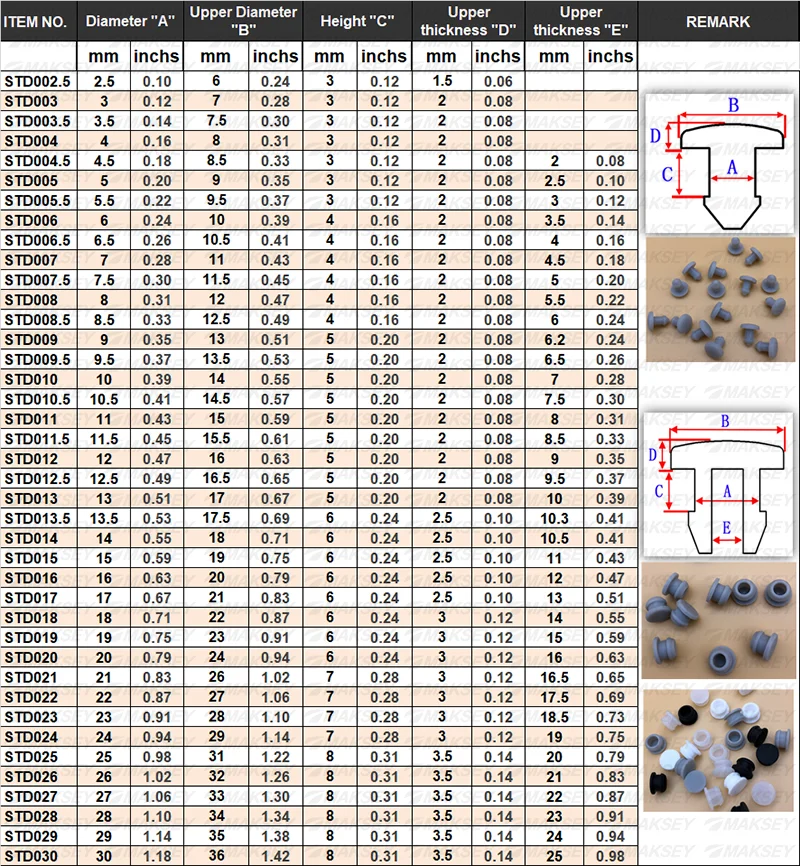 | ITEM NO. | Diameter "A" | | Upper Diameter "B" | | Height "C" | | Upper thickness "D" | | Upper thickness "E" | | REMARK |
|---|---|---|---|---|---|---|---|---|---|---|---|
| | mm | inchs | mm | inchs | mm | inchs | mm | inchs | mm | inchs | |
| STD002.5 | 2.5 | 0.10 | 6 | 0.24 | 3 | 0.12 | 1.5 | 0.06 | | | |
| STD003 | 3 | 0.12 | 7 | 0.28 | 3 | 0.12 | 2 | 0.08 | | | |
| STD003.5 | 3.5 | 0.14 | 7.5 | 0.30 | 3 | 0.12 | 2 | 0.08 | | | |
| STD004 | 4 | 0.16 | 8 | 0.31 | 3 | 0.12 | 2 | 0.08 | | | |
| STD004.5 | 4.5 | 0.18 | 8.5 | 0.33 | 3 | 0.12 | 2 | 0.08 | 2 | 0.08 | |
| STD005 | 5 | 0.20 | 9 | 0.35 | 3 | 0.12 | 2 | 0.08 | 2.5 | 0.10 | |
| STD005.5 | 5.5 | 0.22 | 9.5 | 0.37 | 3 | 0.12 | 2 | 0.08 | 3 | 0.12 | |
| STD006 | 6 | 0.24 | 10 | 0.39 | 4 | 0.16 | 2 | 0.08 | 3.5 | 0.14 | |
| STD006.5 | 6.5 | 0.26 | 10.5 | 0.41 | 4 | 0.16 | 2 | 0.08 | 4 | 0.16 | |
| STD007 | 7 | 0.28 | 11 | 0.43 | 4 | 0.16 | 2 | 0.08 | 4.5 | 0.18 | |
| STD007.5 | 7.5 | 0.30 | 11.5 | 0.45 | 4 | 0.16 | 2 | 0.08 | 5 | 0.20 | |
| STD008 | 8 | 0.31 | 12 | 0.47 | 4 | 0.16 | 2 | 0.08 | 5.5 | 0.22 | |
| STD008.5 | 8.5 | 0.33 | 12.5 | 0.49 | 4 | 0.16 | 2 | 0.08 | 6 | 0.24 | |
| STD009 | 9 | 0.35 | 13 | 0.51 | 5 | 0.20 | 2 | 0.08 | 6.2 | 0.24 | |
| STD009.5 | 9.5 | 0.37 | 13.5 | 0.53 | 5 | 0.20 | 2 | 0.08 | 6.5 | 0.26 | |
| STD010 | 10 | 0.39 | 14 | 0.55 | 5 | 0.20 | 2 | 0.08 | 7 | 0.28 | |
| STD010.5 | 10.5 | 0.41 | 14.5 | 0.57 | 5 | 0.20 | 2 | 0.08 | 7.5 | 0.30 | |
| STD011 | 11 | 0.43 | 15 | 0.59 | 5 | 0.20 | 2 | 0.08 | 8 | 0.31 | |
| STD011.5 | 11.5 | 0.45 | 15.5 | 0.61 | 5 | 0.20 | 2 | 0.08 | 8.5 | 0.33 | |
| STD012 | 12 | 0.47 | 16 | 0.63 | 5 | 0.20 | 2 | 0.08 | 9 | 0.35 | |
| STD012.5 | 12.5 | 0.49 | 16.5 | 0.65 | 5 | 0.20 | 2 | 0.08 | 9.5 | 0.37 | |
| STD013 | 13 | 0.51 | 17 | 0.67 | 5 | 0.20 | 2 | 0.08 | 10 | 0.39 | |
| STD013.5 | 13.5 | 0.53 | 17.5 | 0.69 | 6 | 0.24 | 2.5 | 0.10 | 10.3 | 0.41 | |
| STD014 | 14 | 0.55 | 18 | 0.71 | 6 | 0.24 | 2.5 | 0.10 | 10.5 | 0.41 | |
| STD015 | 15 | 0.59 | 19 | 0.75 | 6 | 0.24 | 2.5 | 0.10 | 11 | 0.43 | |
| STD016 | 16 | 0.63 | 20 | 0.79 | 6 | 0.24 | 2.5 | 0.10 | 12 | 0.47 | |
| STD017 | 17 | 0.67 | 21 | 0.83 | 6 | 0.24 | 2.5 | 0.10 | 13 | 0.51 | |
| STD018 | 18 | 0.71 | 22 | 0.87 | 6 | 0.24 | 3 | 0.12 | 14 | 0.55 | |
| STD019 | 19 | 0.75 | 23 | 0.91 | 6 | 0.24 | 3 | 0.12 | 15 | 0.59 | |
| STD020 | 20 | 0.79 | 24 | 0.94 | 6 | 0.24 | 3 | 0.12 | 16 | 0.63 | |
| STD021 | 21 | 0.83 | 26 | 1.02 | 7 | 0.28 | 3 | 0.12 | 16.5 | 0.65 | |
| STD022 | 22 | 0.87 | 27 | 1.06 | 7 | 0.28 | 3 | 0.12 | 17.5 | 0.69 | |
| STD023 | 23 | 0.91 | 28 | 1.10 | 7 | 0.28 | 3 | 0.12 | 18.5 | 0.73 | |
| STD024 | 24 | 0.94 | 29 | 1.14 | 7 | 0.28 | 3 | 0.12 | 19 | 0.75 | |
| STD025 | 25 | 0.98 | 31 | 1.22 | 8 | 0.31 | 3.5 | 0.14 | 20 | 0.79 | |
| STD026 | 26 | 1.02 | 32 | 1.26 | 8 | 0.31 | 3.5 | 0.14 | 21 | 0.83 | |
| STD027 | 27 | 1.06 | 33 | 1.30 | 8 | 0.31 | 3.5 | 0.14 | 22 | 0.87 | |
| STD028 | 28 | 1.10 | 34 | 1.34 | 8 | 0.31 | 3.5 | 0.14 | 23 | 0.91 | |
| STD029 | 29 | 1.14 | 35 | 1.38 | 8 | 0.31 | 3.5 | 0.14 | 24 | 0.94 | |
| STD030 | 30 | 1.18 | 36 | 1.42 | 8 | 0.31 | 3.5 | 0.14 | 25 | 0.98 | |

B D C A

B D C A E

MAKSEY